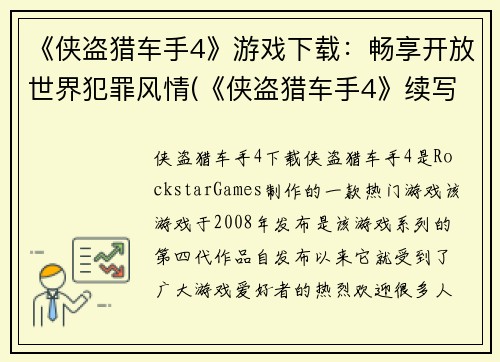 《侠盗猎车手4》游戏下载：畅享开放世界犯罪风情(《侠盗猎车手4》续写

侠盗猎车手4下载侠盗猎车手4是RockstarGames制作的一款热门游戏该游戏于2008年发布是该游戏系列的第四代作品自发布以来它就受到了广大游戏爱好者的热烈欢迎很多人